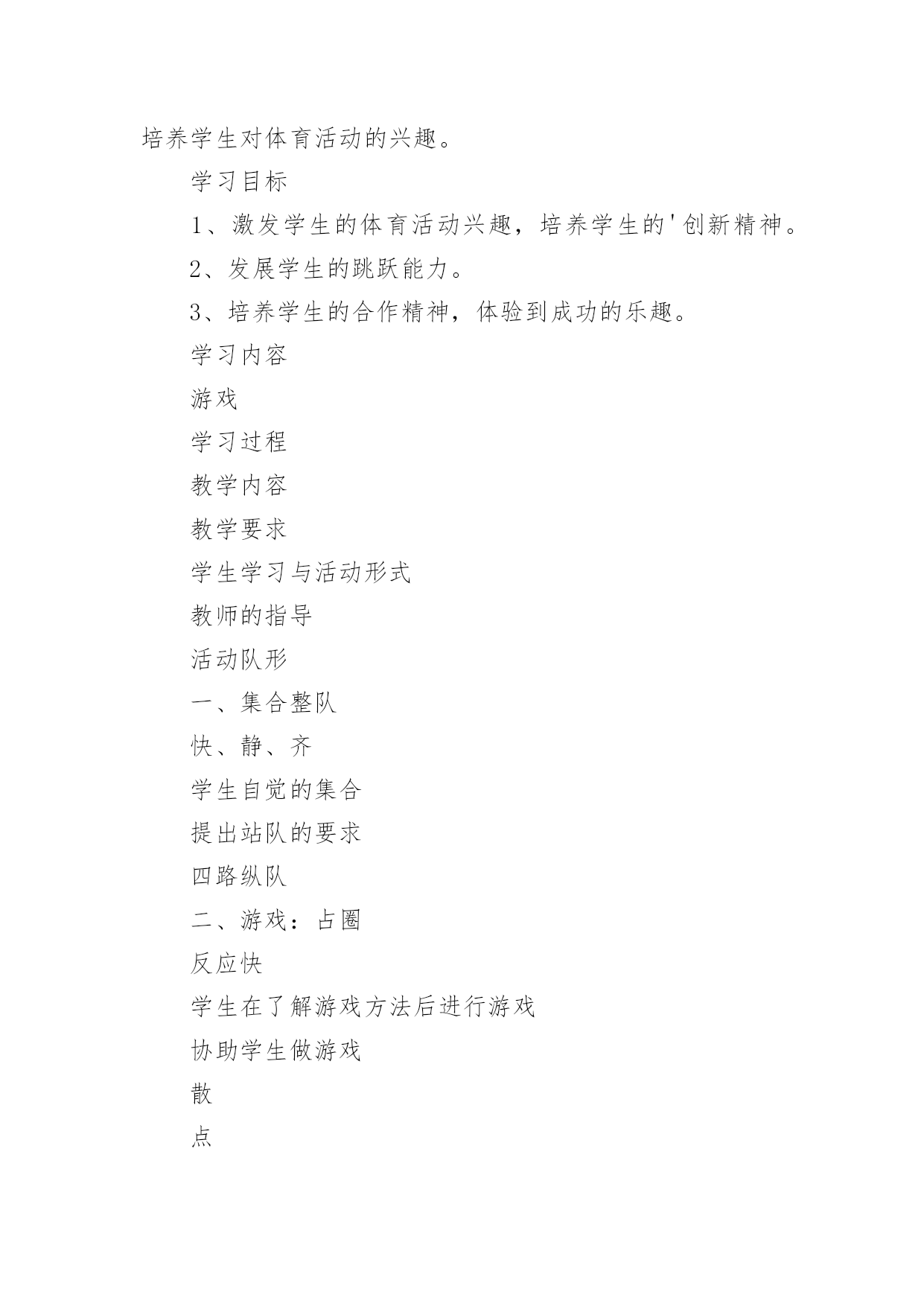 培养学生对体育活动的兴趣。

学习目标

1、激发学生的体育活动兴趣，培养学生的'创新精神。

2、发展学生的跳跃能力。

3、培养学生的合作精神，体验到成功的乐趣。

学习内容

游戏

学习过程

教学内容

教学要求

学生学习与活动形式

教师的指导

活动队形

一、集合整队

快、静、齐

学生自觉的集合

提出站队的要求

四路纵队

二、游戏：占圈

反应快

学生在了解游戏方法后进行游戏

协助学生做游戏

散

点